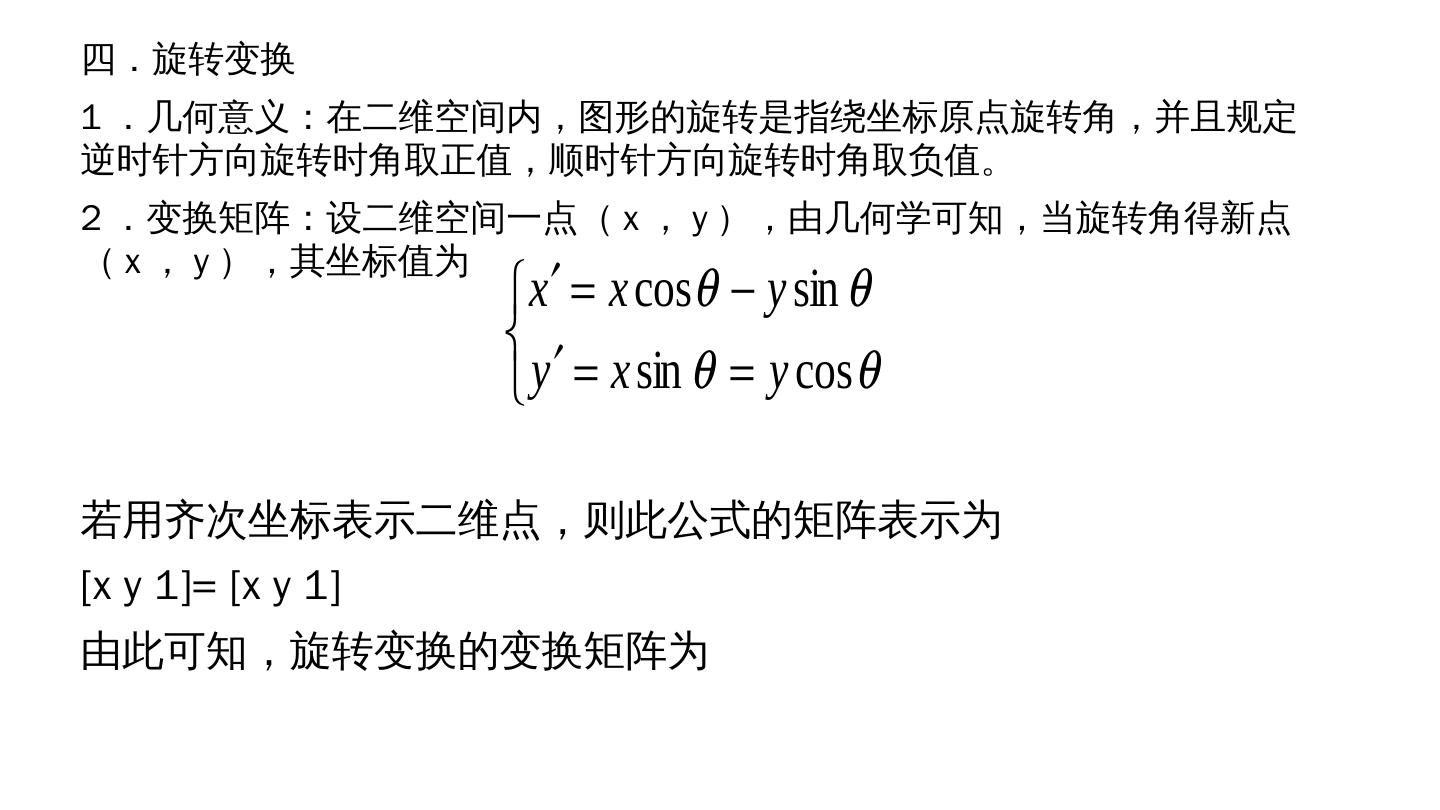 四．旋转变换

１．几何意义：在二维空间内，图形的旋转是指绕坐标原点旋转角，并且规定逆时针方向旋转时角取正值，顺时针方向旋转时角取负值。

２．变换矩阵：设二维空间一点（ｘ，ｙ），由几何学可知，当旋转角得新点（ｘ，ｙ），其坐标值为 $\begin{cases} x' = x\cos\theta - y\sin\theta \\ y' = x\sin\theta = y\cos\theta \end{cases}$

若用齐次坐标表示二维点，则此公式的矩阵表示为

[x y 1]= [x y 1]

由此可知，旋转变换的变换矩阵为